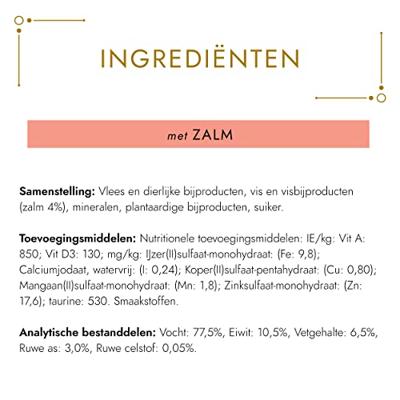 INGREDIËNTEN

met ZALM

Samenstelling: Vlees en dierlijke bijproducten, vis en visbijproducten (zalm 4%), mineralen, plantaardige bijproducten, suiker.

Toevoegingsmiddelen: Nutritionele toevoegingsmiddelen: IE/kg: Vit A: 850; Vit D3: 130; mg/kg: IJzer(II)sulfaat-monohydraat: (Fe: 9,8); Calciumjodaat, watervrij: (I: 0,24); Koper(II)sulfaat-pentahydraat: (Cu: 0,80); Mangaan(II)sulfaat-monohydraat: (Mn: 1,8); Zinksulfaat-monohydraat: (Zn: 17,6); taurine: 530. Smaakstoffen.

Analytische bestanddelen: Vocht: 77,5%, Eiwit: 10,5%, Vetgehalte: 6,5%, Ruwe as: 3,0%, Ruwe celstof: 0,05%.